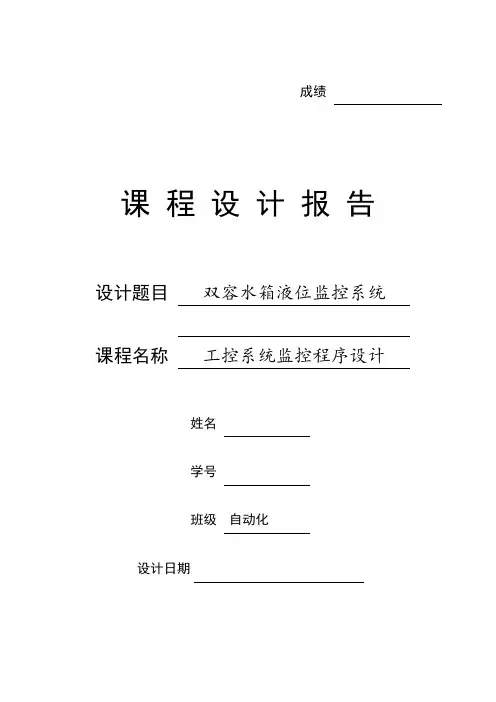 成绩

课 程 设 计 报 告

设计题目 双容水箱液位监控系统

课程名称 工控系统监控程序设计

姓名

学号

班级 自动化

设计日期